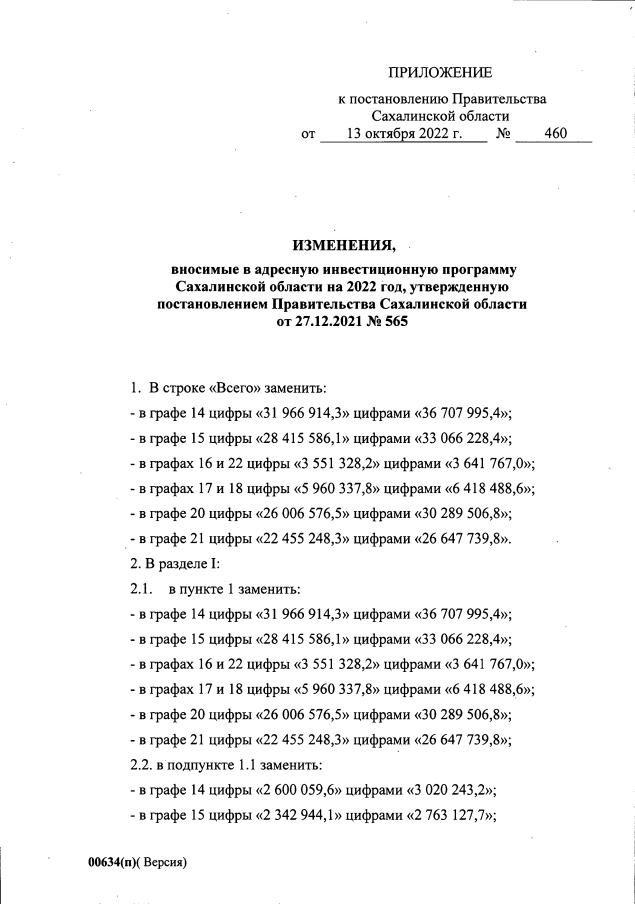 ПРИЛОЖЕНИЕ

к постановлению Правительства Сахалинской области

от 13 октября 2022 г. № 460

ИЗМЕНЕНИЯ,

вносимые в адресную инвестиционную программу Сахалинской области на 2022 год, утвержденную постановлением Правительства Сахалинской области от 27.12.2021 № 565

1. В строке «Всего» заменить:

- в графе 14 цифры «31 966 914,3» цифрами «36 707 995,4»;

- в графе 15 цифры «28 415 586,1» цифрами «33 066 228,4»;

- в графах 16 и 22 цифры «3 551 328,2» цифрами «3 641 767,0»;

- в графах 17 и 18 цифры «5 960 337,8» цифрами «6 418 488,6»;

- в графе 20 цифры «26 006 576,5» цифрами «30 289 506,8»;

- в графе 21 цифры «22 455 248,3» цифрами «26 647 739,8».

2. В разделе I:

2.1. в пункте 1 заменить:

- в графе 14 цифры «31 966 914,3» цифрами «36 707 995,4»;

- в графе 15 цифры «28 415 586,1» цифрами «33 066 228,4»;

- в графах 16 и 22 цифры «3 551 328,2» цифрами «3 641 767,0»;

- в графах 17 и 18 цифры «5 960 337,8» цифрами «6 418 488,6»;

- в графе 20 цифры «26 006 576,5» цифрами «30 289 506,8»;

- в графе 21 цифры «22 455 248,3» цифрами «26 647 739,8»;

2.2. в подпункте 1.1 заменить:

- в графе 14 цифры «2 600 059,6» цифрами «3 020 243,2»;

- в графе 15 цифры «2 342 944,1» цифрами «2 763 127,7»;

00634(п)( Версия)